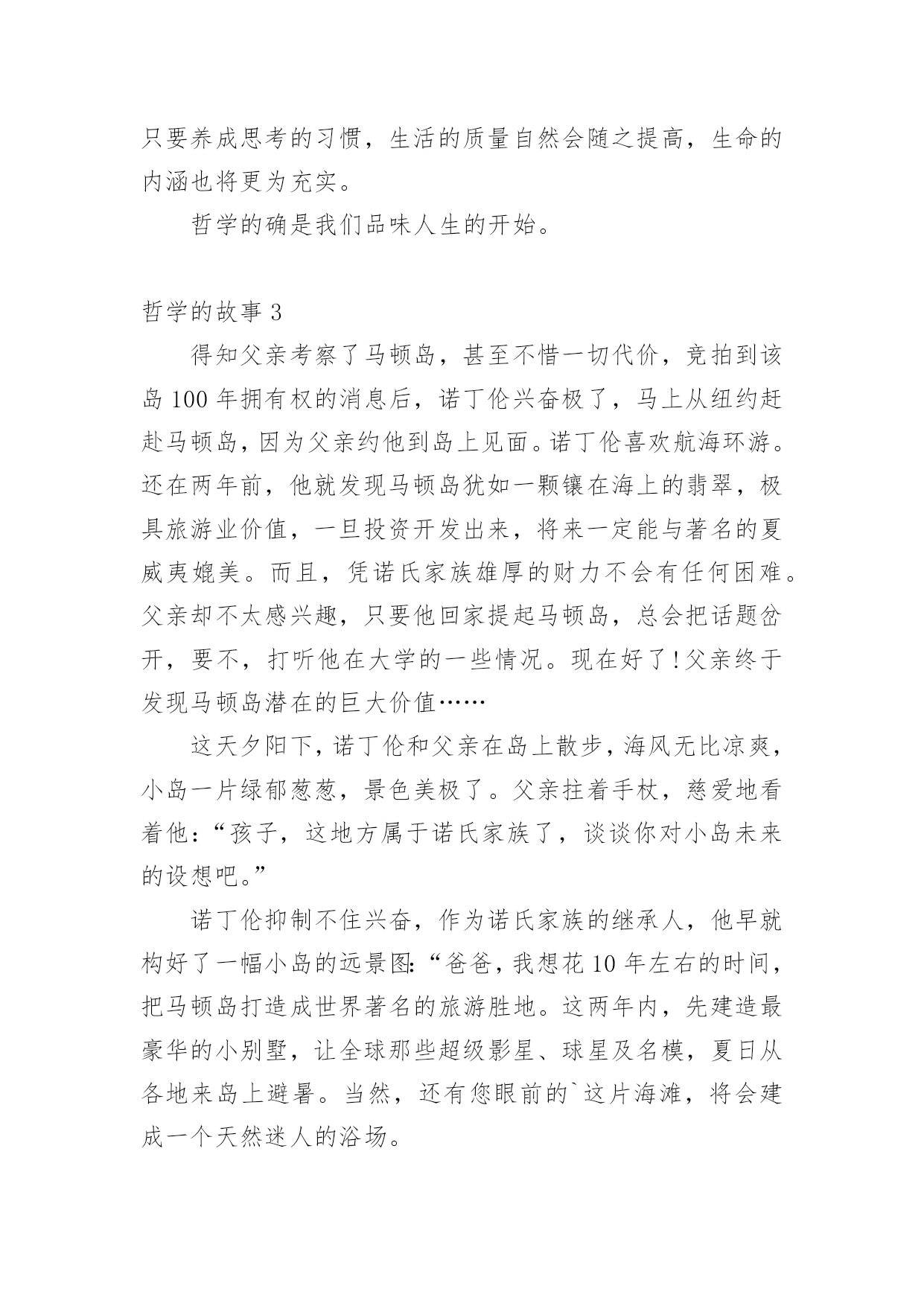 只要养成思考的习惯，生活的质量自然会随之提高，生命的内涵也将更为充实。

哲学的确是我们品味人生的开始。

哲学的故事 3

得知父亲考察了马顿岛，甚至不惜一切代价，竞拍到该岛 100 年拥有权的消息后，诺丁伦兴奋极了，马上从纽约赶赴马顿岛，因为父亲约他到岛上见面。诺丁伦喜欢航海环游。还在两年前，他就发现马顿岛犹如一颗镶在海上的翡翠，极具旅游业价值，一旦投资开发出来，将来一定能与著名的夏威夷媲美。而且，凭诺氏家族雄厚的财力不会有任何困难。父亲却不太感兴趣，只要他回家提起马顿岛，总会把话题岔开，要不，打听他在大学的一些情况。现在好了！父亲终于发现马顿岛潜在的巨大价值……

这天夕阳下，诺丁伦和父亲在岛上散步，海风无比凉爽，小岛一片绿郁葱葱，景色美极了。父亲拄着手杖，慈爱地看着他：“孩子，这地方属于诺氏家族了，谈谈你对小岛未来的设想吧。”

诺丁伦抑制不住兴奋，作为诺氏家族的继承人，他早就构好了一幅小岛的远景图：“爸爸，我想花 10 年左右的时间，把马顿岛打造成世界著名的旅游胜地。这两年内，先建造最豪华的小别墅，让全球那些超级影星、球星及名模，夏日从各地来岛上避暑。当然，还有您眼前的`这片海滩，将会建成一个天然迷人的浴场。